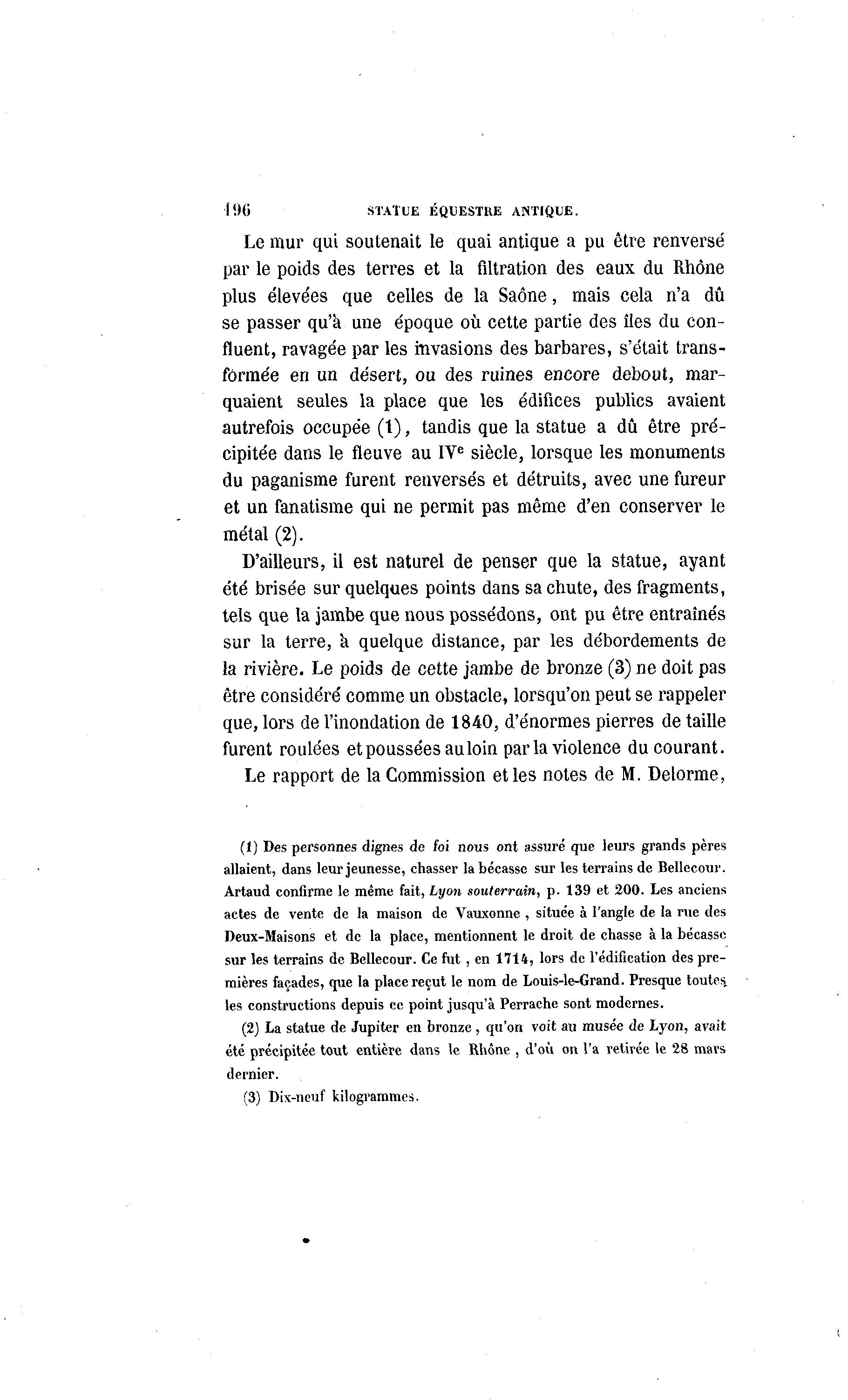 196 STATUE ÉQUESTRE ANTIQUE.

Le mur qui soutenait le quai antique a pu être renversé par le poids des terres et la filtration des eaux du Rhône plus élevées que celles de la Saône, mais cela n'a dû se passer qu'à une époque où cette partie des îles du confluent, ravagée par les invasions des barbares, s'était transformée en un désert, ou des ruines encore debout, marquaient seules la place que les édifices publics avaient autrefois occupée (1), tandis que la statue a dû être précipitée dans le fleuve au IV$^e$ siècle, lorsque les monuments du paganisme furent renversés et détruits, avec une fureur et un fanatisme qui ne permit pas même d'en conserver le métal (2).

D'ailleurs, il est naturel de penser que la statue, ayant été brisée sur quelques points dans sa chute, des fragments, tels que la jambe que nous possédons, ont pu être entraînés sur la terre, à quelque distance, par les débordements de la rivière. Le poids de cette jambe de bronze (3) ne doit pas être considéré comme un obstacle, lorsqu'on peut se rappeler que, lors de l'inondation de 1840, d'énormes pierres de taille furent roulées et poussées au loin par la violence du courant.

Le rapport de la Commission et les notes de M. Delorme,

(1) Des personnes dignes de foi nous ont assuré que leurs grands pères allaient, dans leur jeunesse, chasser la bécasse sur les terrains de Bellecour. Artaud confirme le même fait, Lyon souterrain, p. 139 et 200. Les anciens actes de vente de la maison de Vauxonne, située à l'angle de la rue des Deux-Maisons et de la place, mentionnent le droit de chasse à la bécasse sur les terrains de Bellecour. Ce fut, en 1714, lors de l'édification des premières façades, que la place reçut le nom de Louis-le-Grand. Presque toutes les constructions depuis ce point jusqu'à Perrache sont modernes.

(2) La statue de Jupiter en bronze, qu'on voit au musée de Lyon, avait été précipitée tout entière dans le Rhône, d'où on l'a retirée le 28 mars dernier.

(3) Dix-neuf kilogrammes.